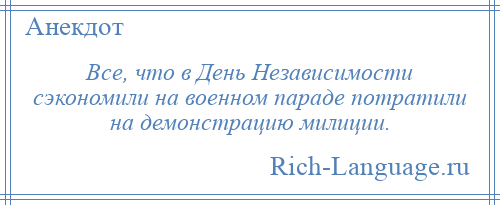 Анекдот

Все, что в День Независимости сэкономили на военном параде потратили на демонстрацию милиции.

Rich-Language.ru